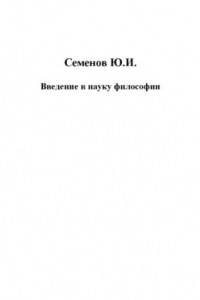 Семенов Ю.И.

Введение в науку философии